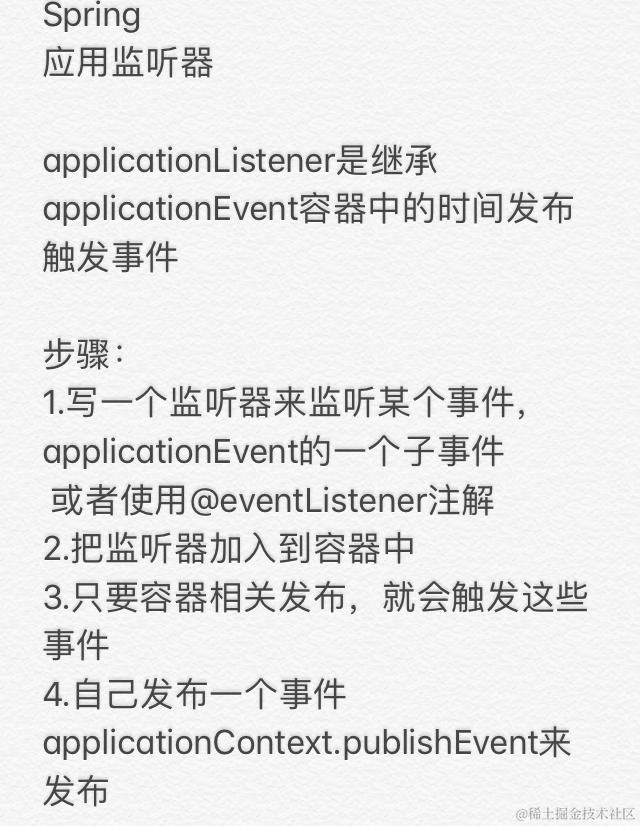 Spring
应用监听器

applicationListener是继承applicationEvent容器中的时间发布触发事件

步骤:
1.写一个监听器来监听某个事件,applicationEvent的一个子事件
或者使用@eventListener注解
2.把监听器加入到容器中
3.只要容器相关发布，就会触发这些事件
4.自己发布一个事件
applicationContext.publishEvent来发布

@稀土掘金技术社区